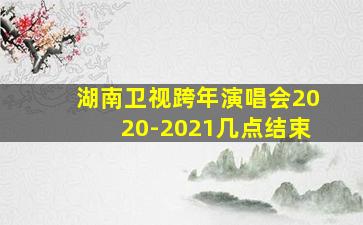 湖南卫视跨年演唱会2020-2021几点结束